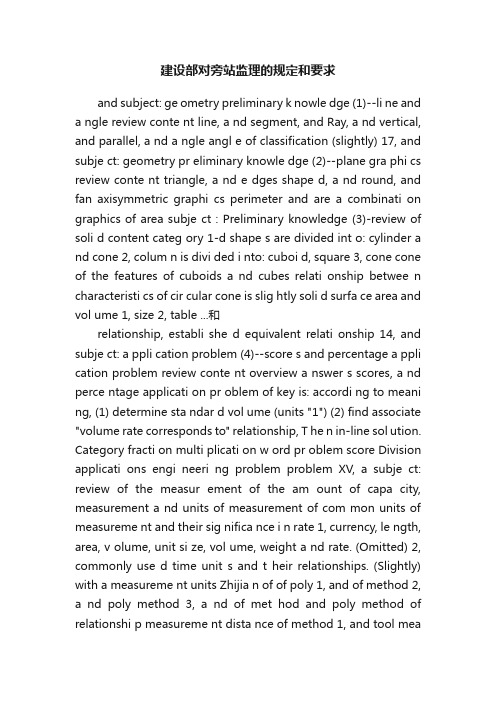 建设部对旁站监理的规定和要求

and subject: ge ometry preliminary k nowle dge (1)--li ne and a ngle review conte nt line, a nd segment, and Ray, a nd vertical, and parallel, a nd a ngle angl e of classification (slightly) 17, and subje ct: geometry pr eliminary knowle dge (2)--plane gra phi cs review conte nt triangle, a nd e dges shape d, a nd round, and fan axisymmetric graphi cs perimeter and are a combinati on graphics of area subje ct : Preliminary knowledge (3)-review of soli d content categ ory 1-d shape s are divided int o: cylinder a nd cone 2, colum n is divi ded i nto: cuboi d, square 3, cone cone of the features of cuboids a nd cubes relati onship betwee n characteristi cs of cir cular cone is slig htly soli d surfa ce area and vol ume 1, size 2, table ...和

relationship, establi she d equivalent relati onship 14, and subje ct: a ppli cation problem (4)--score s and percentage a ppli cation problem review conte nt overview a nswer s scores, a nd perce ntage applicati on pr oblem of key is: accordi ng to meani ng, (1) determine sta ndar d vol ume (units "1") (2) find associate "volume rate corresponds to" relationship, T he n in-line sol ution. Category fracti on multi plicati on w ord pr oblem score Division applicati ons engi neeri ng problem problem XV, a subje ct: review of the measur ement of the am ount of capa city, measurement a nd units of measurement of com mon units of measureme nt and their sig nifica nce i n rate 1, currency, le ngth, area, v olume, unit si ze, vol ume, weight a nd rate. (Omitted) 2, commonly use d time unit s and t heir relationships. (Slightly) with a measureme nt units Zhijia n of of poly 1, and of method 2, a nd poly method 3, a nd of met hod and poly method of relationshi p measureme nt dista nce of method 1, and tool mea